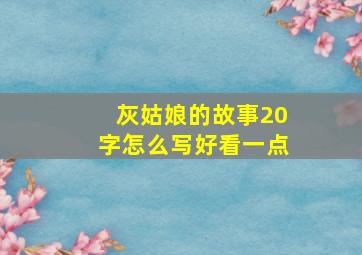 灰姑娘的故事20字怎么写好看一点